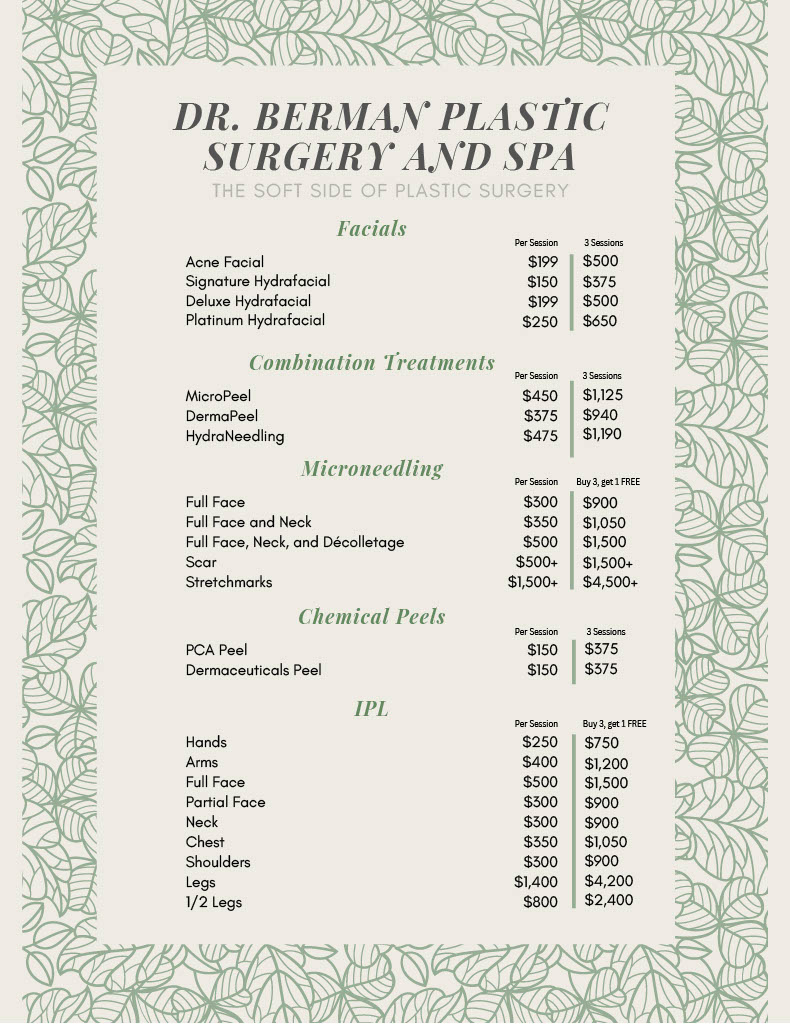 DR. BERMAN PLASTIC SURGERY AND SPA

THE SOFT SIDE OF PLASTIC SURGERY

Facials

| | Per Session | 3 Sessions |
|---|---|---|
| Acne Facial | $199 | $500 |
| Signature Hydrafacial | $150 | $375 |
| Deluxe Hydrafacial | $199 | $500 |
| Platinum Hydrafacial | $250 | $650 |

Combination Treatments

| | Per Session | 3 Sessions |
|---|---|---|
| MicroPeel | $450 | $1,125 |
| DermaPeel | $375 | $940 |
| HydraNeedling | $475 | $1,190 |

Microneedling

| | Per Session | Buy 3, get 1 FREE |
|---|---|---|
| Full Face | $300 | $900 |
| Full Face and Neck | $350 | $1,050 |
| Full Face, Neck, and Décolletage | $500 | $1,500 |
| Scar | $500+ | $1,500+ |
| Stretchmarks | $1,500+ | $4,500+ |

Chemical Peels

| | Per Session | 3 Sessions |
|---|---|---|
| PCA Peel | $150 | $375 |
| Dermaceuticals Peel | $150 | $375 |

IPL

| | Per Session | Buy 3, get 1 FREE |
|---|---|---|
| Hands | $250 | $750 |
| Arms | $400 | $1,200 |
| Full Face | $500 | $1,500 |
| Partial Face | $300 | $900 |
| Neck | $300 | $900 |
| Chest | $350 | $1,050 |
| Shoulders | $300 | $900 |
| Legs | $1,400 | $4,200 |
| 1/2 Legs | $800 | $2,400 |